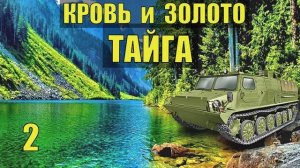 КРОВЬ и ЗОЛОТО
ТАЙГА
2